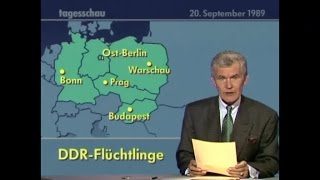 tagesschau

20. September 1989

Ost-Berlin

Warschau

Bonn

Prag

Budapest

DDR-Flüchtlinge